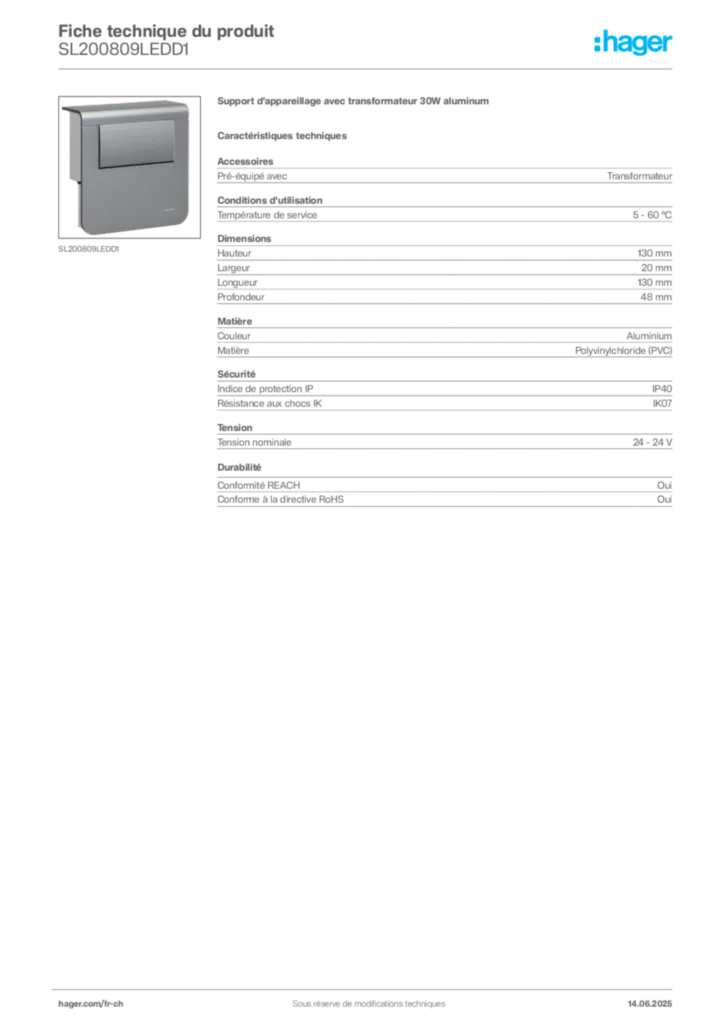 Fiche technique du produit
SL200809LEDD1

:hager

SL200809LEDD1

Support d'appareillage avec transformateur 30W aluminum

Caractéristiques techniques

Accessoires

| Pré-équipé avec | Transformateur |
|---|---|

Conditions d'utilisation

| Température de service | 5 - 60 °C |
|---|---|

Dimensions

| Hauteur | 130 mm |
|---|---|
| Largeur | 20 mm |
| Longueur | 130 mm |
| Profondeur | 48 mm |

Matière

| Couleur | Aluminium |
|---|---|
| Matière | Polyvinylchloride (PVC) |

Sécurité

| Indice de protection IP | IP40 |
|---|---|
| Résistance aux chocs IK | IK07 |

Tension

| Tension nominale | 24 - 24 V |
|---|---|

Durabilité

| Conformité REACH | Oui |
|---|---|
| Conforme à la directive RoHS | Oui |

hager.com/fr-ch
Sous réserve de modifications techniques
14.06.2025